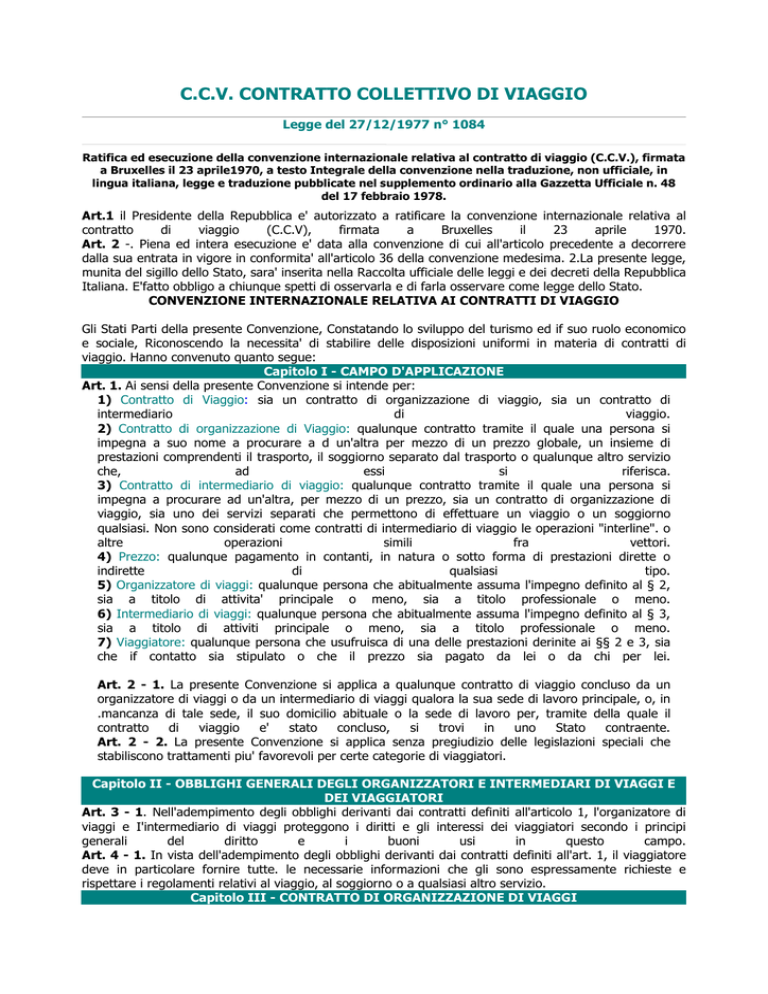 C.C.V. CONTRATTO COLLETTIVO DI VIAGGIO

Legge del 27/12/1977 n° 1084

Ratifica ed esecuzione della convenzione internazionale relativa al contratto di viaggio (C.C.V.), firmata a Bruxelles il 23 aprile1970, a testo Integrale della convenzione nella traduzione, non ufficiale, in lingua italiana, legge e traduzione pubblicate nel supplemento ordinario alla Gazzetta Ufficiale n. 48 del 17 febbraio 1978.

Art.1 il Presidente della Repubblica e' autorizzato a ratificare la convenzione internazionale relativa al contratto di viaggio (C.C.V), firmata a Bruxelles il 23 aprile 1970. Art. 2 -. Piena ed intera esecuzione e' data alla convenzione di cui all'articolo precedente a decorrere dalla sua entrata in vigore in conformita' all'articolo 36 della convenzione medesima. 2.La presente legge, munita del sigillo dello Stato, sara' inserita nella Raccolta ufficiale delle leggi e dei decreti della Repubblica Italiana. E'fatto obbligo a chiunque spetti di osservarla e di farla osservare come legge dello Stato.

CONVENZIONE INTERNAZIONALE RELATIVA AI CONTRATTI DI VIAGGIO

Gli Stati Parti della presente Convenzione, Constatando lo sviluppo del turismo ed if suo ruolo economico e sociale, Riconoscendo la necessita' di stabilire delle disposizioni uniformi in materia di contratti di viaggio. Hanno convenuto quanto segue:

Capitolo I - CAMPO D'APPLICAZIONE

Art. 1. Ai sensi della presente Convenzione si intende per:
1) Contratto di Viaggio: sia un contratto di organizzazione di viaggio, sia un contratto di intermediario di viaggio.
2) Contratto di organizzazione di Viaggio: qualunque contratto tramite il quale una persona si impegna a suo nome a procurare a d un'altra per mezzo di un prezzo globale, un insieme di prestazioni comprendenti il trasporto, il soggiorno separato dal trasporto o qualunque altro servizio che, ad essi si riferisca.
3) Contratto di intermediario di viaggio: qualunque contratto tramite il quale una persona si impegna a procurare ad un'altra, per mezzo di un prezzo, sia un contratto di organizzazione di viaggio, sia uno dei servizi separati che permettono di effettuare un viaggio o un soggiorno qualsiasi. Non sono considerati come contratti di intermediario di viaggio le operazioni "interline". o altre operazioni simili fra vettori.
4) Prezzo: qualunque pagamento in contanti, in natura o sotto forma di prestazioni dirette o indirette di qualsiasi tipo.
5) Organizzatore di viaggi: qualunque persona che abitualmente assuma l'impegno definito al § 2, sia a titolo di attivita' principale o meno, sia a titolo professionale o meno.
6) Intermediario di viaggi: qualunque persona che abitualmente assuma l'impegno definito al § 3, sia a titolo di attiviti principale o meno, sia a titolo professionale o meno.
7) Viaggiatore: qualunque persona che usufruisca di una delle prestazioni derinite ai §§ 2 e 3, sia che if contatto sia stipulato o che il prezzo sia pagato da lei o da chi per lei.

Art. 2 - 1. La presente Convenzione si applica a qualunque contratto di viaggio concluso da un organizzatore di viaggi o da un intermediario di viaggi qualora la sua sede di lavoro principale, o, in .mancanza di tale sede, il suo domicilio abituale o la sede di lavoro per, tramite della quale il contratto di viaggio e' stato concluso, si trovi in uno Stato contraente. Art. 2 - 2. La presente Convenzione si applica senza pregiudizio delle legislazioni speciali che stabiliscono trattamenti piu' favorevoli per certe categorie di viaggiatori.

Capitolo II - OBBLIGHI GENERALI DEGLI ORGANIZZATORI E INTERMEDIARI DI VIAGGI E DEI VIAGGIATORI

Art. 3 - 1. Nell'adempimento degli obblighi derivanti dai contratti definiti all'articolo 1, l'organizatore di viaggi e I'intermediario di viaggi proteggono i diritti e gli interessi dei viaggiatori secondo i principi generali del diritto e i buoni usi in questo campo.
Art. 4 - 1. In vista dell'adempimento degli obblighi derivanti dai contratti definiti all'art. 1, il viaggiatore deve in particolare fornire tutte. le necessarie informazioni che gli sono espressamente richieste e rispettare i regolamenti relativi al viaggio, al soggiorno o a qualsiasi altro servizio.

Capitolo III - CONTRATTO DI ORGANIZZAZIONE DI VIAGGI